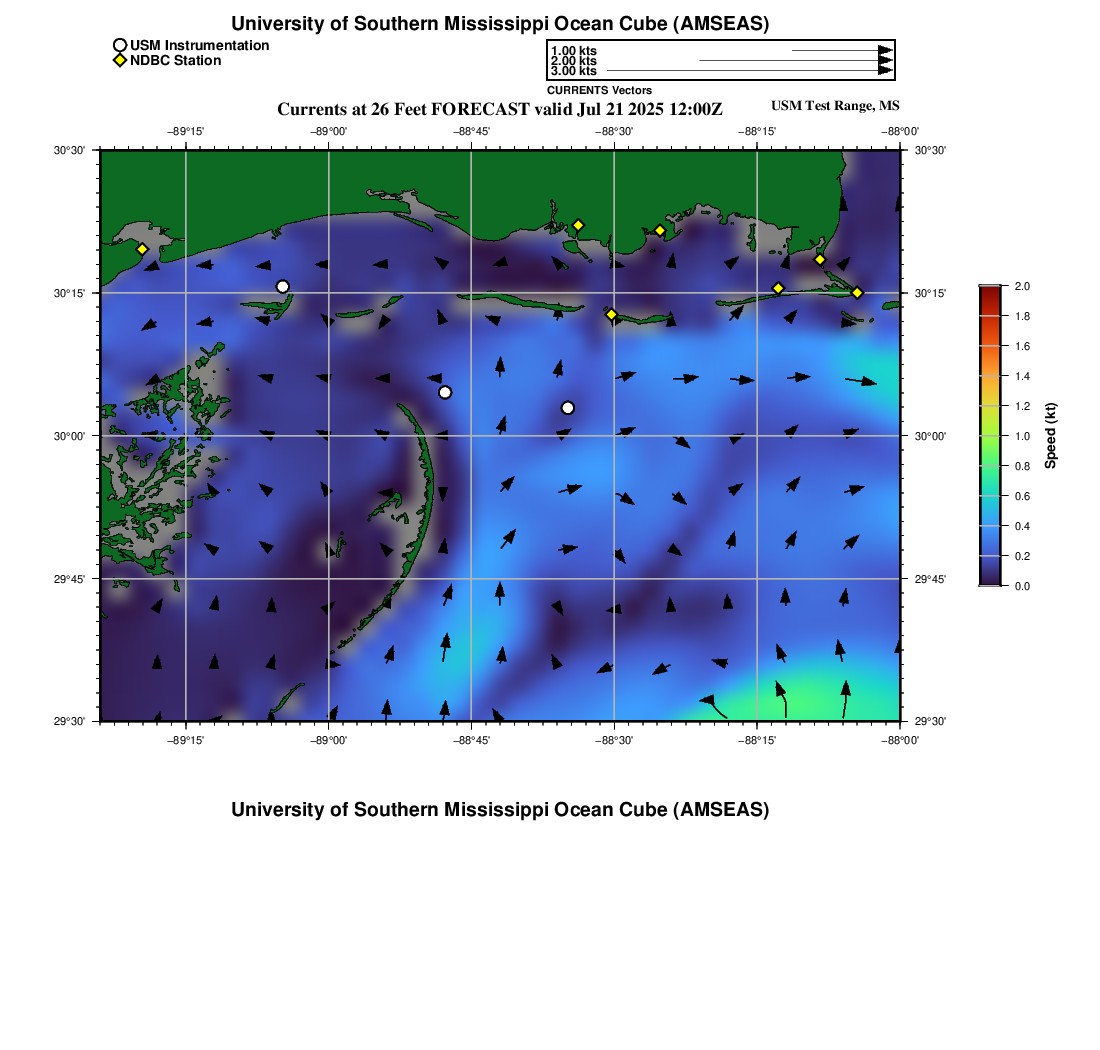 University of Southern Mississippi Ocean Cube (AMSEAS)

USM Instrumentation
NDBC Station

1.00 kts
2.00 kts
3.00 kts
CURRENTS Vectors

Currents at 26 Feet FORECAST valid Jul 21 2025 12:00Z

USM Test Range, MS

−89°15' −89°00' −88°45' −88°30' −88°15' −88°00'

30°30'
30°15'
30°00'
29°45'
29°30'

30°30'
30°15'
30°00'
29°45'
29°30'

−89°15' −89°00' −88°45' −88°30' −88°15' −88°00'

2.0
1.8
1.6
1.4
1.2
1.0
0.8
0.6
0.4
0.2
0.0
Speed (kt)

University of Southern Mississippi Ocean Cube (AMSEAS)